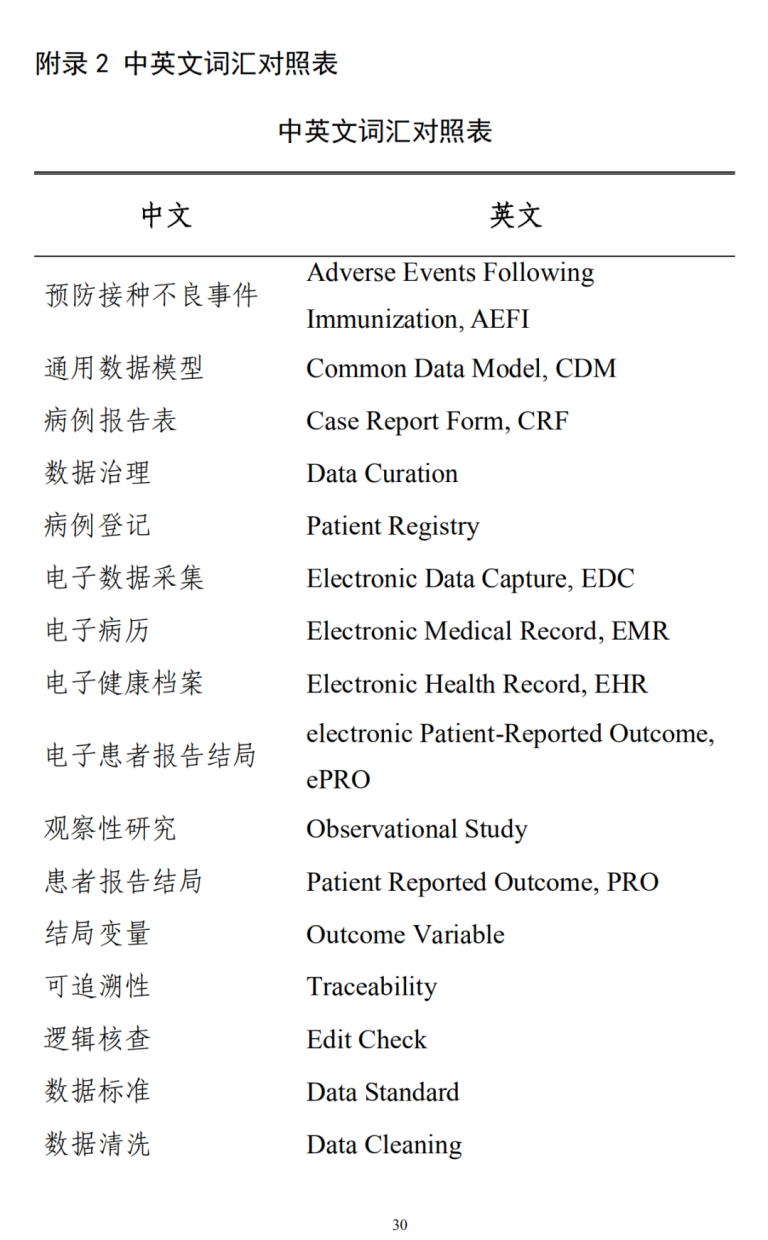 附录 2 中英文词汇对照表

中英文词汇对照表

| 中文 | 英文 |
|---|---|
| 预防接种不良事件 | Adverse Events Following Immunization, AEFI |
| 通用数据模型 | Common Data Model, CDM |
| 病例报告表 | Case Report Form, CRF |
| 数据治理 | Data Curation |
| 病例登记 | Patient Registry |
| 电子数据采集 | Electronic Data Capture, EDC |
| 电子病历 | Electronic Medical Record, EMR |
| 电子健康档案 | Electronic Health Record, EHR |
| 电子患者报告结局 | electronic Patient-Reported Outcome, ePRO |
| 观察性研究 | Observational Study |
| 患者报告结局 | Patient Reported Outcome, PRO |
| 结局变量 | Outcome Variable |
| 可追溯性 | Traceability |
| 逻辑核查 | Edit Check |
| 数据标准 | Data Standard |
| 数据清洗 | Data Cleaning |

30